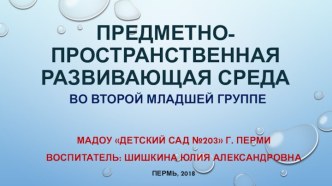 ПРЕДМЕТНО-ПРОСТРАНСТВЕННАЯ РАЗВИВАЮЩАЯ СРЕДА

ВО ВТОРОЙ МЛАДШЕЙ ГРУППЕ

МАДОУ «ДЕТСКИЙ САД №203» Г. ПЕРМИ

ВОСПИТАТЕЛЬ: ШИШКИНА ЮЛИЯ АЛЕКСАНДРОВНА

ПЕРМЬ, 2018